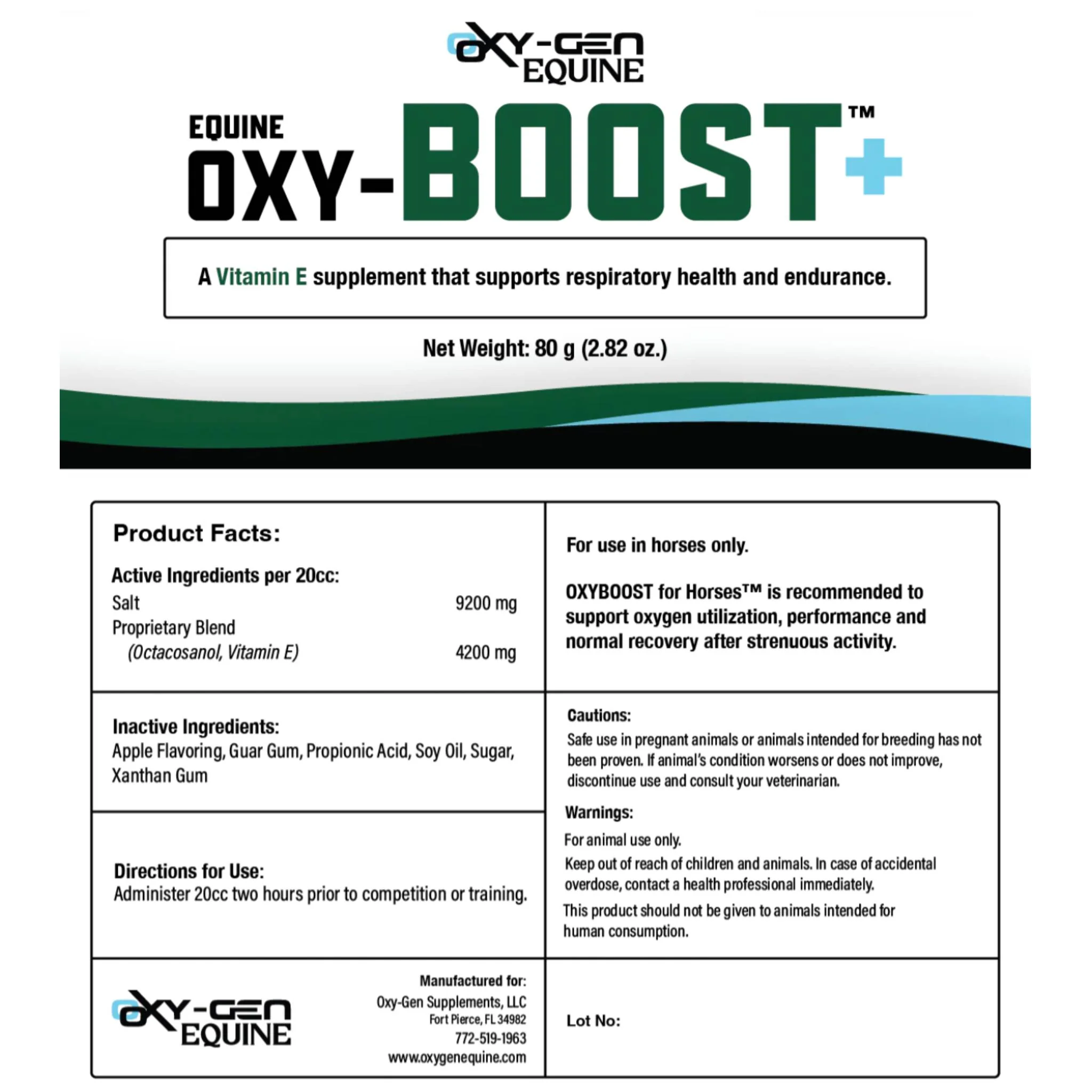 OXY-GEN EQUINE

EQUINE OXY-BOOST™+

A Vitamin E supplement that supports respiratory health and endurance.

Net Weight: 80 g (2.82 oz.)

Product Facts:

Active Ingredients per 20cc:
Salt 9200 mg
Proprietary Blend
(Octacosanol, Vitamin E) 4200 mg

Inactive Ingredients:
Apple Flavoring, Guar Gum, Propionic Acid, Soy Oil, Sugar, Xanthan Gum

Directions for Use:
Administer 20cc two hours prior to competition or training.

OXY-GEN EQUINE

Manufactured for:
Oxy-Gen Supplements, LLC
Fort Pierce, FL 34982
772-519-1963
www.oxygenequine.com

For use in horses only.

OXYBOOST for Horses™ is recommended to support oxygen utilization, performance and normal recovery after strenuous activity.

Cautions:
Safe use in pregnant animals or animals intended for breeding has not been proven. If animal's condition worsens or does not improve, discontinue use and consult your veterinarian.

Warnings:
For animal use only.
Keep out of reach of children and animals. In case of accidental overdose, contact a health professional immediately.
This product should not be given to animals intended for human consumption.

Lot No: